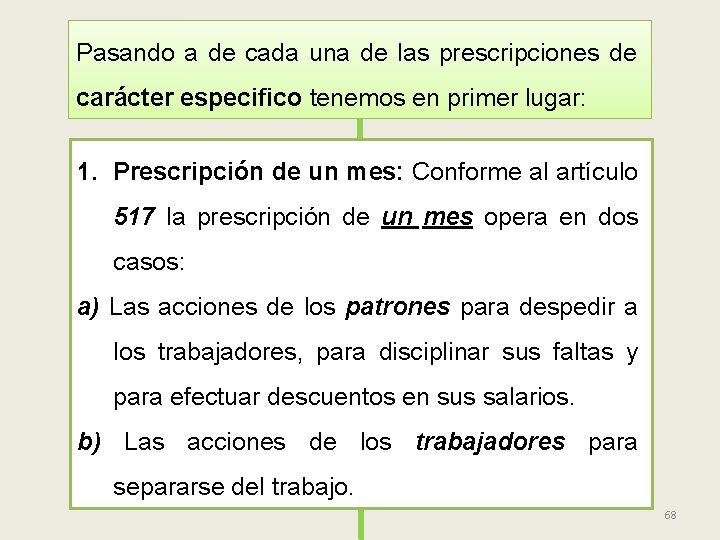 Pasando a de cada una de las prescripciones de carácter especifico tenemos en primer lugar:

1. Prescripción de un mes: Conforme al artículo 517 la prescripción de un mes opera en dos casos:

a) Las acciones de los patrones para despedir a los trabajadores, para disciplinar sus faltas y para efectuar descuentos en sus salarios.

b) Las acciones de los trabajadores para separarse del trabajo.

68